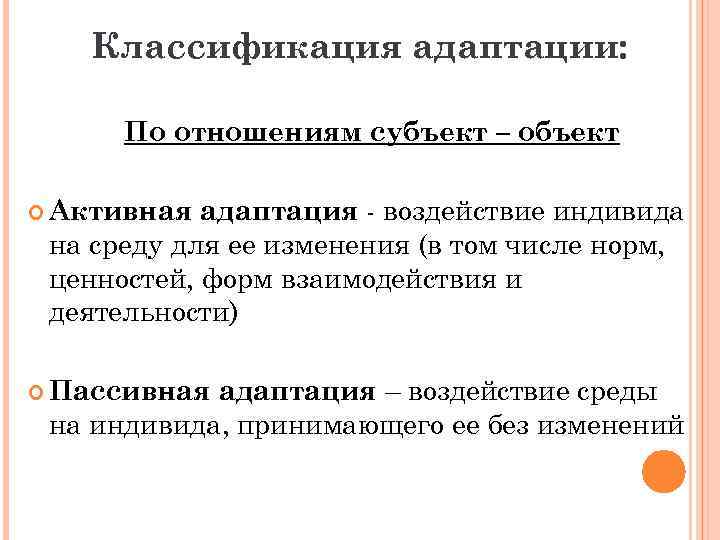 Классификация адаптации:

По отношениям субъект – объект

Активная адаптация - воздействие индивида на среду для ее изменения (в том числе норм, ценностей, форм взаимодействия и деятельности)

Пассивная адаптация – воздействие среды на индивида, принимающего ее без изменений